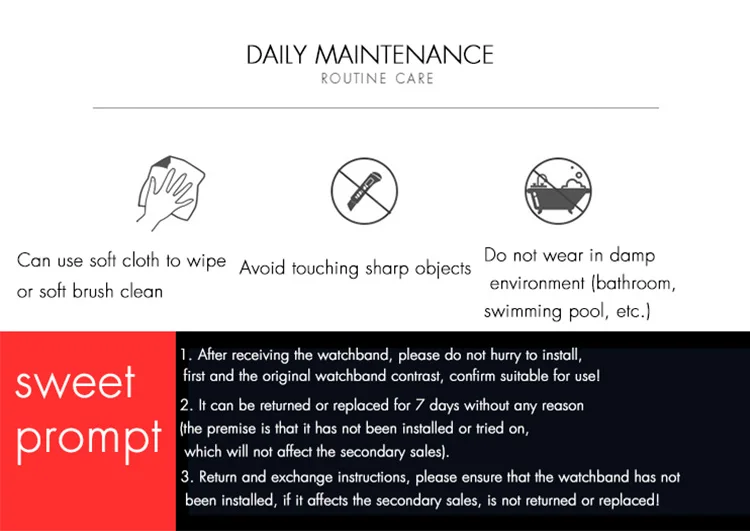 DAILY MAINTENANCE
ROUTINE CARE

Can use soft cloth to wipe or soft brush clean

Avoid touching sharp objects

Do not wear in damp environment (bathroom, swimming pool, etc.)

sweet prompt

1. After receiving the watchband, please do not hurry to install, first and the original watchband contrast, confirm suitable for use!

2. It can be returned or replaced for 7 days without any reason (the premise is that it has not been installed or tried on, which will not affect the secondary sales).

3. Return and exchange instructions, please ensure that the watchband has not been installed, if it affects the secondary sales, is not returned or replaced!